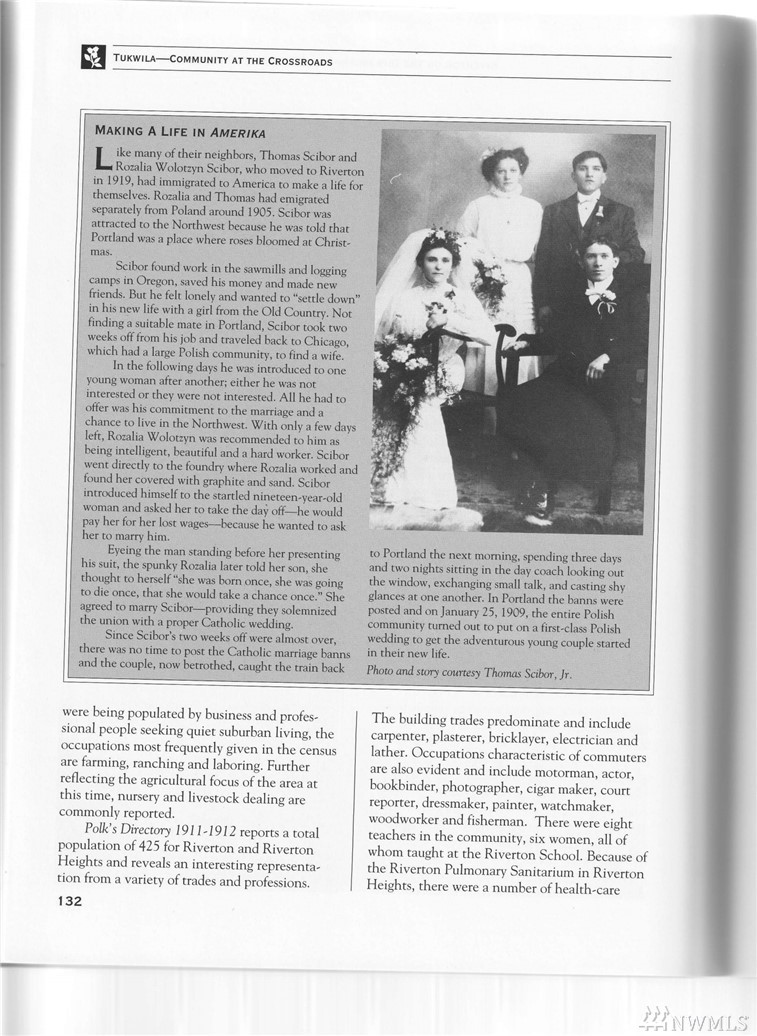 TUKWILA—COMMUNITY AT THE CROSSROADS

MAKING A LIFE IN AMERIKA

Like many of their neighbors, Thomas Scibor and Rozalia Wolotzyn Scibor, who moved to Riverton in 1919, had immigrated to America to make a life for themselves. Rozalia and Thomas had emigrated separately from Poland around 1905. Scibor was attracted to the Northwest because he was told that Portland was a place where roses bloomed at Christmas.

Scibor found work in the sawmills and logging camps in Oregon, saved his money and made new friends. But he felt lonely and wanted to "settle down" in his new life with a girl from the Old Country. Not finding a suitable mate in Portland, Scibor took two weeks off from his job and traveled back to Chicago, which had a large Polish community, to find a wife.

In the following days he was introduced to one young woman after another; either he was not interested or they were not interested. All he had to offer was his commitment to the marriage and a chance to live in the Northwest. With only a few days left, Rozalia Wolotzyn was recommended to him as being intelligent, beautiful and a hard worker. Scibor went directly to the foundry where Rozalia worked and found her covered with graphite and sand. Scibor introduced himself to the startled nineteen-year-old woman and asked her to take the day off—he would pay her for her lost wages—because he wanted to ask her to marry him.

Eyeing the man standing before her presenting his suit, the spunky Rozalia later told her son, she thought to herself "she was born once, she was going to die once, that she would take a chance once." She agreed to marry Scibor—providing they solemnized the union with a proper Catholic wedding.

Since Scibor's two weeks off were almost over, there was no time to post the Catholic marriage banns and the couple, now betrothed, caught the train back to Portland the next morning, spending three days and two nights sitting in the day coach looking out the window, exchanging small talk, and casting shy glances at one another. In Portland the banns were posted and on January 25, 1909, the entire Polish community turned out to put on a first-class Polish wedding to get the adventurous young couple started in their new life.

Photo and story courtesy Thomas Scibor, Jr.

were being populated by business and professional people seeking quiet suburban living, the occupations most frequently given in the census are farming, ranching and laboring. Further reflecting the agricultural focus of the area at this time, nursery and livestock dealing are commonly reported.

Polk's Directory 1911-1912 reports a total population of 425 for Riverton and Riverton Heights and reveals an interesting representation from a variety of trades and professions.

The building trades predominate and include carpenter, plasterer, bricklayer, electrician and lather. Occupations characteristic of commuters are also evident and include motorman, actor, bookbinder, photographer, cigar maker, court reporter, dressmaker, painter, watchmaker, woodworker and fisherman. There were eight teachers in the community, six women, all of whom taught at the Riverton School. Because of the Riverton Pulmonary Sanitarium in Riverton Heights, there were a number of health-care

132

NWMLS